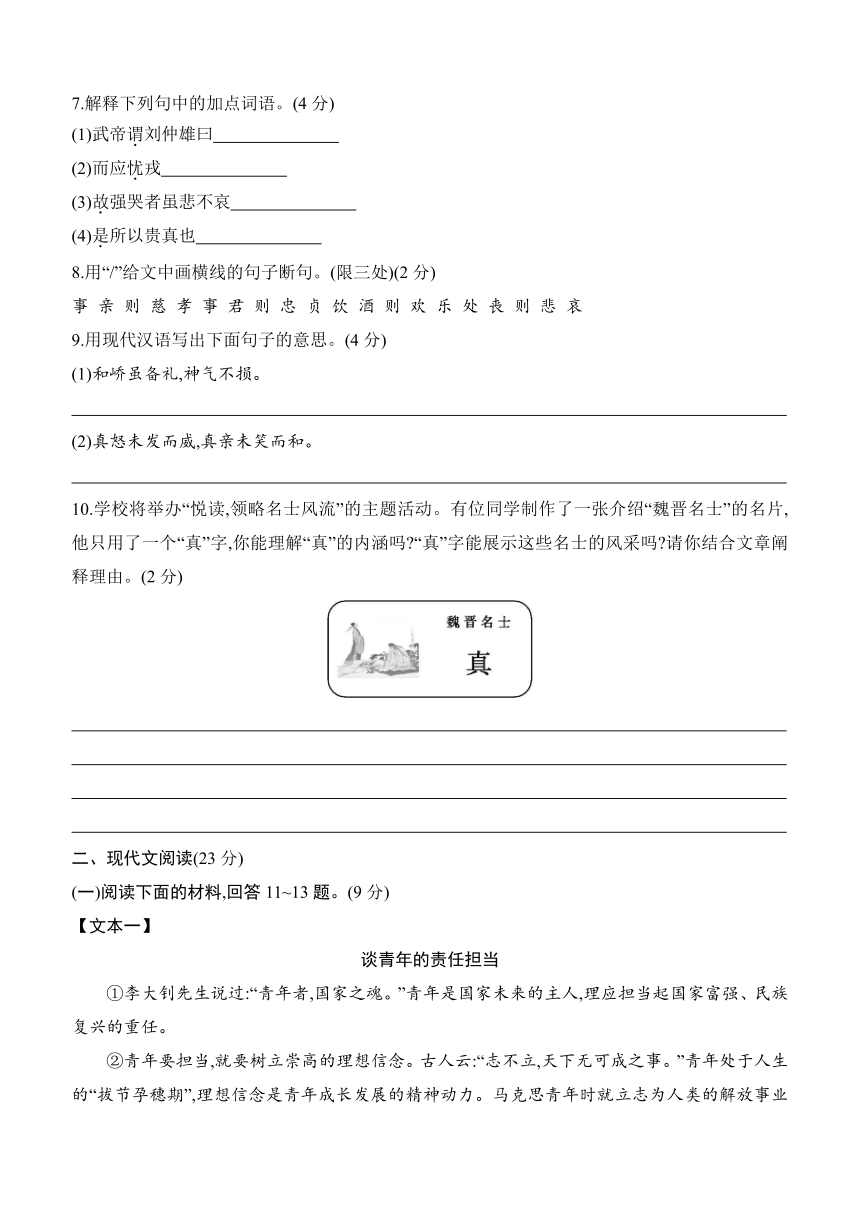 7.解释下列句中的加点词语。(4 分)

(1)武帝谓刘仲雄曰______________

(2)而应忧戎______________

(3)故强哭者虽悲不哀______________

(4)是所以贵真也______________

8.用“/”给文中画横线的句子断句。(限三处)(2 分)

事 亲 则 慈 孝 事 君 则 忠 贞 饮 酒 则 欢 乐 处 丧 则 悲 哀

9.用现代汉语写出下面句子的意思。(4 分)

(1)和峤虽备礼,神气不损。

(2)真怒未发而威,真亲未笑而和。

10.学校将举办“悦读,领略名士风流”的主题活动。有位同学制作了一张介绍“魏晋名士”的名片,他只用了一个“真”字,你能理解“真”的内涵吗?“真”字能展示这些名士的风采吗?请你结合文章阐释理由。(2 分)

魏晋名士

真

二、现代文阅读(23 分)

(一)阅读下面的材料,回答 11~13 题。(9 分)

【文本一】

谈青年的责任担当

①李大钊先生说过:“青年者,国家之魂。”青年是国家未来的主人,理应担当起国家富强、民族复兴的重任。

②青年要担当,就要树立崇高的理想信念。古人云:“志不立,天下无可成之事。”青年处于人生的“拔节孕穗期”,理想信念是青年成长发展的精神动力。马克思青年时就立志为人类的解放事业